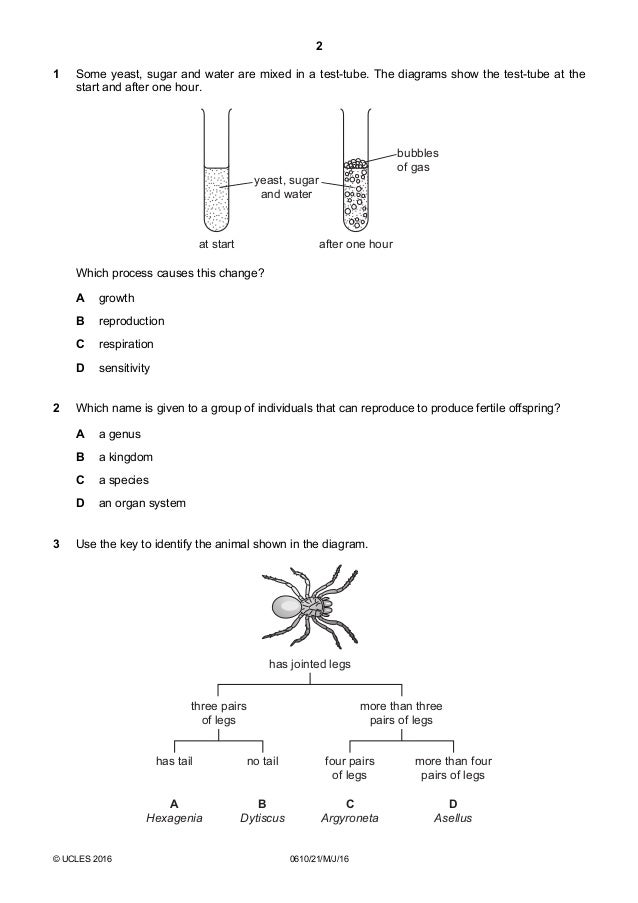 2

1 Some yeast, sugar and water are mixed in a test-tube. The diagrams show the test-tube at the start and after one hour.

yeast, sugar and water

bubbles of gas

at start

after one hour

Which process causes this change?

A growth

B reproduction

C respiration

D sensitivity

2 Which name is given to a group of individuals that can reproduce to produce fertile offspring?

A a genus

B a kingdom

C a species

D an organ system

3 Use the key to identify the animal shown in the diagram.

has jointed legs

three pairs of legs

more than three pairs of legs

has tail

no tail

four pairs of legs

more than four pairs of legs

A
Hexagenia

B
Dytiscus

C
Argyroneta

D
Asellus

© UCLES 2016

0610/21/M/J/16